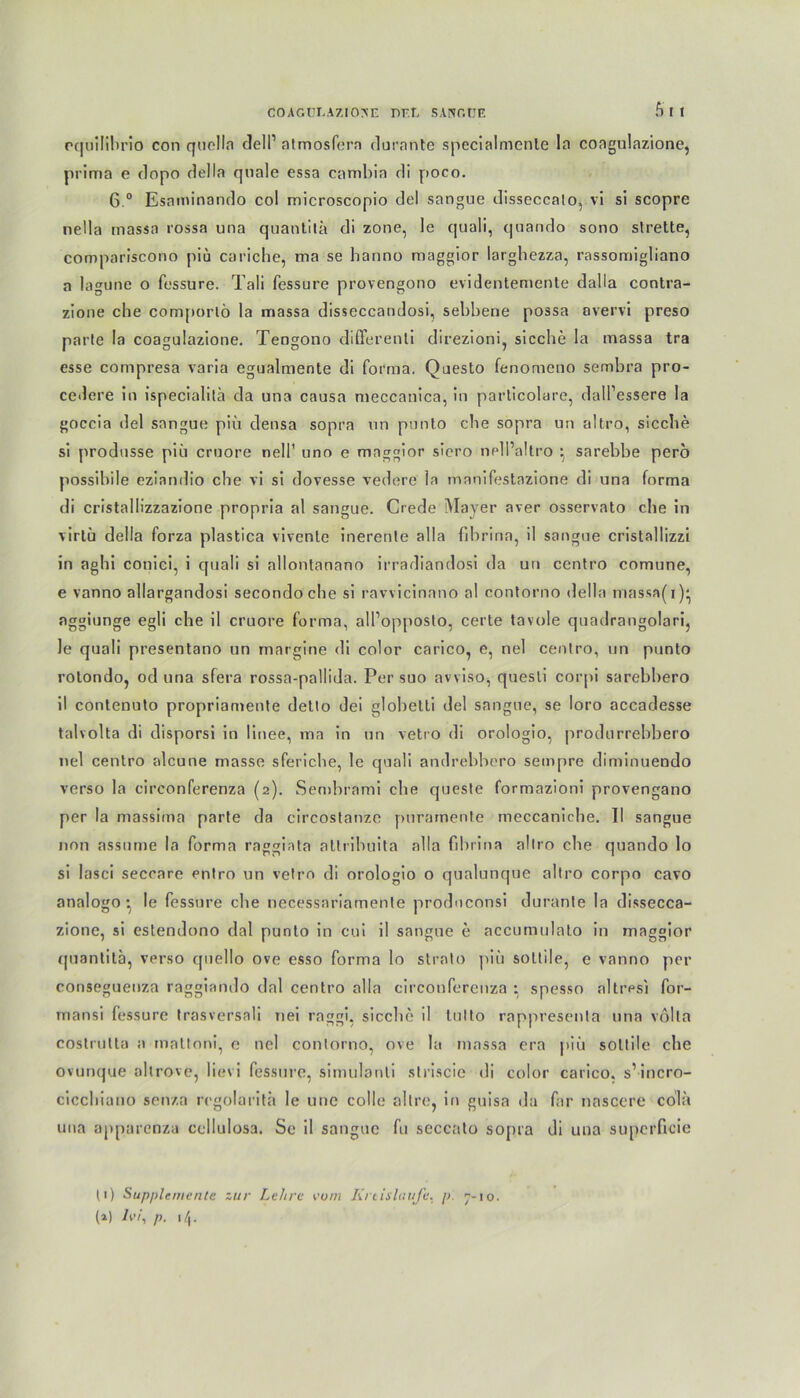 COAGULAZIONE DEL SANGUE 511

equilibrio con quella dell' atmosfera durante specialmente la coagulazione, prima e dopo della quale essa cambia di poco.

6.° Esaminando col microscopio del sangue disseccato, vi si scopre nella massa rossa una quantità di zone, le quali, quando sono strette, compariscono più cariche, ma se hanno maggior larghezza, rassomigliano a lagune o fessure. Tali fessure provengono evidentemente dalla contrazione che comportò la massa disseccandosi, sebbene possa avervi preso parte la coagulazione. Tengono differenti direzioni, sicchè la massa tra esse compresa varia egualmente di forma. Questo fenomeno sembra procedere in ispecialità da una causa meccanica, in particolare, dall'essere la goccia del sangue più densa sopra un punto che sopra un altro, sicchè si produsse più cruore nell' uno e maggior siero nell'altro; sarebbe però possibile eziandio che vi si dovesse vedere la manifestazione di una forma di cristallizzazione propria al sangue. Crede Mayer aver osservato che in virtù della forza plastica vivente inerente alla fibrina, il sangue cristallizzi in aghi conici, i quali si allontanano irradiandosi da un centro comune, e vanno allargandosi secondo che si ravvicinano al contorno della massa(1); aggiunge egli che il cruore forma, all'opposto, certe tavole quadrangolari, le quali presentano un margine di color carico, e, nel centro, un punto rotondo, od una sfera rossa-pallida. Per suo avviso, questi corpi sarebbero il contenuto propriamente detto dei globetti del sangue, se loro accadesse talvolta di disporsi in linee, ma in un vetro di orologio, produrrebbero nel centro alcune masse sferiche, le quali andrebbero sempre diminuendo verso la circonferenza (2). Sembrami che queste formazioni provengano per la massima parte da circostanze puramente meccaniche. Il sangue non assume la forma raggiata attribuita alla fibrina altro che quando lo si lasci seccare entro un vetro di orologio o qualunque altro corpo cavo analogo; le fessure che necessariamente produconsi durante la disseccazione, si estendono dal punto in cui il sangue è accumulato in maggior quantità, verso quello ove esso forma lo strato più sottile, e vanno per conseguenza raggiando dal centro alla circonferenza; spesso altresì formansi fessure trasversali nei raggi, sicchè il tutto rappresenta una vôlta costrutta a mattoni, e nel contorno, ove la massa era più sottile che ovunque altrove, lievi fessure, simulanti striscie di color carico, s'incrocicchiano senza regolarità le une colle altre, in guisa da far nascere colà una apparenza cellulosa. Se il sangue fu seccato sopra di una superficie

(1) Supplemente zur Lehre vom Kreislaufe, p. 7-10.
(2) Ivi, p. 14.